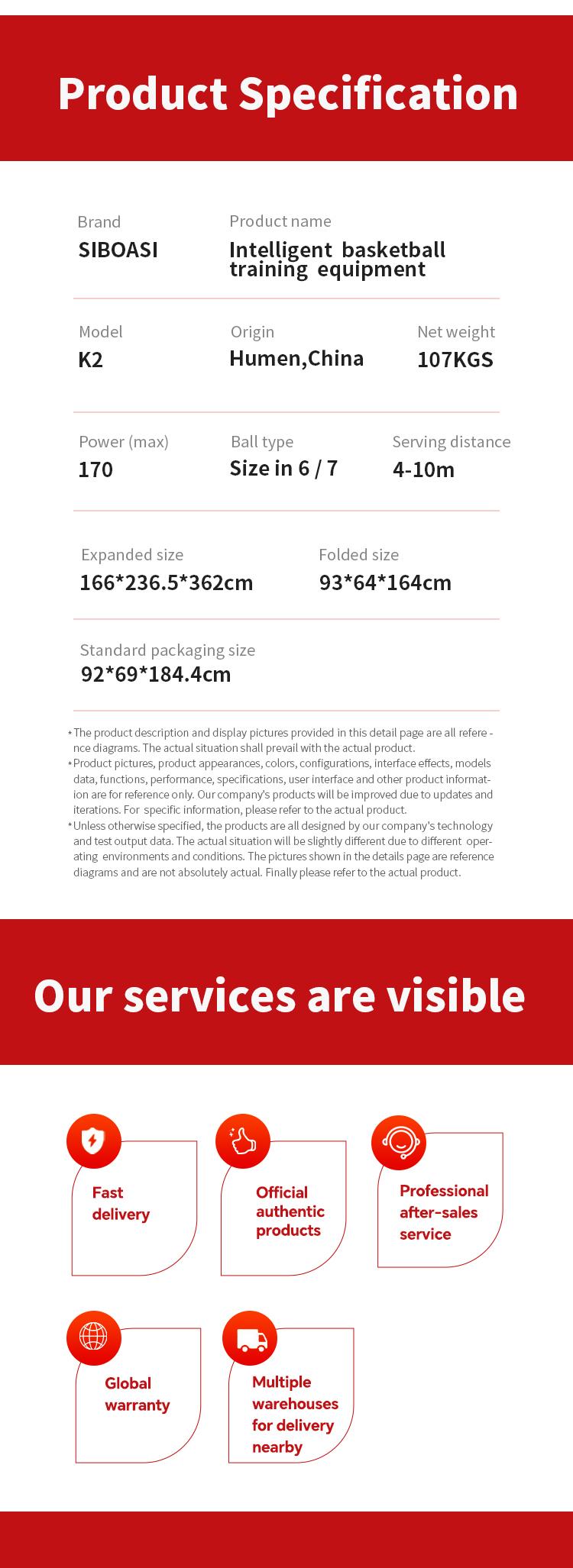 Product Specification

Brand
SIBOASI

Product name
Intelligent basketball training equipment

Model
K2

Origin
Humen,China

Net weight
107KGS

Power (max)
170

Ball type
Size in 6 / 7

Serving distance
4-10m

Expanded size
166*236.5*362cm

Folded size
93*64*164cm

Standard packaging size
92*69*184.4cm

*The product description and display pictures provided in this detail page are all reference diagrams. The actual situation shall prevail with the actual product.
*Product pictures, product appearances, colors, configurations, interface effects, models data, functions, performance, specifications, user interface and other product information are for reference only. Our company's products will be improved due to updates and iterations. For specific information, please refer to the actual product.
*Unless otherwise specified, the products are all designed by our company's technology and test output data. The actual situation will be slightly different due to different operating environments and conditions. The pictures shown in the details page are reference diagrams and are not absolutely actual. Finally please refer to the actual product.

Our services are visible

Fast delivery

Official authentic products

Professional after-sales service

Global warranty

Multiple warehouses for delivery nearby